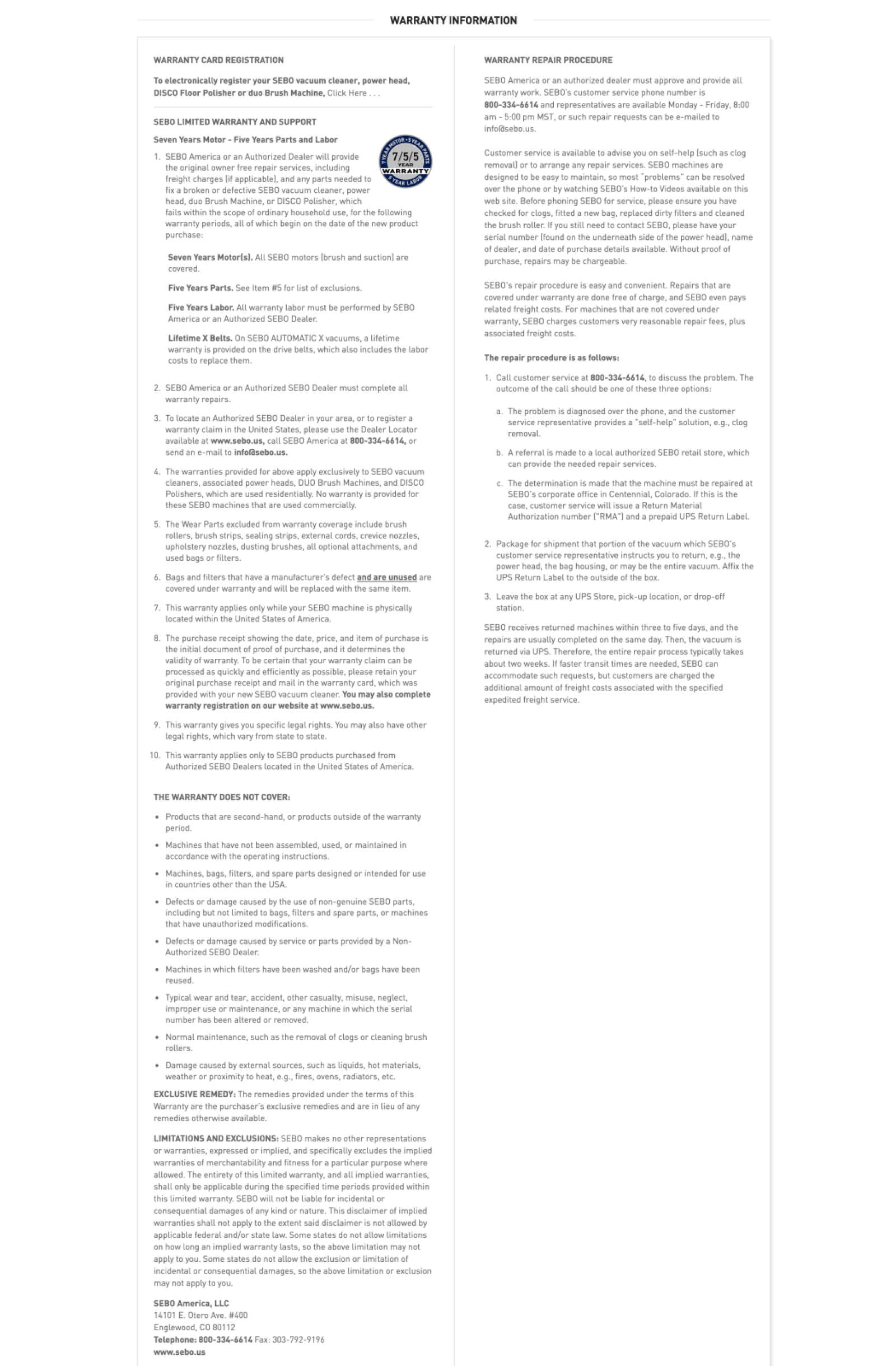 WARRANTY INFORMATION

WARRANTY CARD REGISTRATION

To electronically register your SEBO vacuum cleaner, power head, DISCO Floor Polisher or duo Brush Machine, Click Here . . .

SEBO LIMITED WARRANTY AND SUPPORT

Seven Years Motor - Five Years Parts and Labor

7 YEAR MOTOR • 5 YEAR PARTS 7/5/5 YEAR WARRANTY 5 YEAR LABOR

1. SEBO America or an Authorized Dealer will provide the original owner free repair services, including freight charges (if applicable), and any parts needed to fix a broken or defective SEBO vacuum cleaner, power head, duo Brush Machine, or DISCO Polisher, which fails within the scope of ordinary household use, for the following warranty periods, all of which begin on the date of the new product purchase:

Seven Years Motor(s). All SEBO motors (brush and suction) are covered.

Five Years Parts. See Item #5 for list of exclusions.

Five Years Labor. All warranty labor must be performed by SEBO America or an Authorized SEBO Dealer.

Lifetime X Belts. On SEBO AUTOMATIC X vacuums, a lifetime warranty is provided on the drive belts, which also includes the labor costs to replace them.

2. SEBO America or an Authorized SEBO Dealer must complete all warranty repairs.

3. To locate an Authorized SEBO Dealer in your area, or to register a warranty claim in the United States, please use the Dealer Locator available at www.sebo.us, call SEBO America at 800-334-6614, or send an e-mail to info@sebo.us.

4. The warranties provided for above apply exclusively to SEBO vacuum cleaners, associated power heads, DUO Brush Machines, and DISCO Polishers, which are used residentially. No warranty is provided for these SEBO machines that are used commercially.

5. The Wear Parts excluded from warranty coverage include brush rollers, brush strips, sealing strips, external cords, crevice nozzles, upholstery nozzles, dusting brushes, all optional attachments, and used bags or filters.

6. Bags and filters that have a manufacturer's defect and are unused are covered under warranty and will be replaced with the same item.

7. This warranty applies only while your SEBO machine is physically located within the United States of America.

8. The purchase receipt showing the date, price, and item of purchase is the initial document of proof of purchase, and it determines the validity of warranty. To be certain that your warranty claim can be processed as quickly and efficiently as possible, please retain your original purchase receipt and mail in the warranty card, which was provided with your new SEBO vacuum cleaner. You may also complete warranty registration on our website at www.sebo.us.

9. This warranty gives you specific legal rights. You may also have other legal rights, which vary from state to state.

10. This warranty applies only to SEBO products purchased from Authorized SEBO Dealers located in the United States of America.

THE WARRANTY DOES NOT COVER:

• Products that are second-hand, or products outside of the warranty period.
• Machines that have not been assembled, used, or maintained in accordance with the operating instructions.
• Machines, bags, filters, and spare parts designed or intended for use in countries other than the USA.
• Defects or damage caused by the use of non-genuine SEBO parts, including but not limited to bags, filters and spare parts, or machines that have unauthorized modifications.
• Defects or damage caused by service or parts provided by a Non-Authorized SEBO Dealer.
• Machines in which filters have been washed and/or bags have been reused.
• Typical wear and tear, accident, other casualty, misuse, neglect, improper use or maintenance, or any machine in which the serial number has been altered or removed.
• Normal maintenance, such as the removal of clogs or cleaning brush rollers.
• Damage caused by external sources, such as liquids, hot materials, weather or proximity to heat, e.g., fires, ovens, radiators, etc.

EXCLUSIVE REMEDY: The remedies provided under the terms of this Warranty are the purchaser's exclusive remedies and are in lieu of any remedies otherwise available.

LIMITATIONS AND EXCLUSIONS: SEBO makes no other representations or warranties, expressed or implied, and specifically excludes the implied warranties of merchantability and fitness for a particular purpose where allowed. The entirety of this limited warranty, and all implied warranties, shall only be applicable during the specified time periods provided within this limited warranty. SEBO will not be liable for incidental or consequential damages of any kind or nature. This disclaimer of implied warranties shall not apply to the extent said disclaimer is not allowed by applicable federal and/or state law. Some states do not allow limitations on how long an implied warranty lasts, so the above limitation may not apply to you. Some states do not allow the exclusion or limitation of incidental or consequential damages, so the above limitation or exclusion may not apply to you.

SEBO America, LLC
14101 E. Otero Ave. #400
Englewood, CO 80112
Telephone: 800-334-6614 Fax: 303-792-9196
www.sebo.us

WARRANTY REPAIR PROCEDURE

SEBO America or an authorized dealer must approve and provide all warranty work. SEBO's customer service phone number is 800-334-6614 and representatives are available Monday - Friday, 8:00 am - 5:00 pm MST, or such repair requests can be e-mailed to info@sebo.us.

Customer service is available to advise you on self-help (such as clog removal) or to arrange any repair services. SEBO machines are designed to be easy to maintain, so most "problems" can be resolved over the phone or by watching SEBO's How-to Videos available on this web site. Before phoning SEBO for service, please ensure you have checked for clogs, fitted a new bag, replaced dirty filters and cleaned the brush roller. If you still need to contact SEBO, please have your serial number (found on the underneath side of the power head), name of dealer, and date of purchase details available. Without proof of purchase, repairs may be chargeable.

SEBO's repair procedure is easy and convenient. Repairs that are covered under warranty are done free of charge, and SEBO even pays related freight costs. For machines that are not covered under warranty, SEBO charges customers very reasonable repair fees, plus associated freight costs.

The repair procedure is as follows:

1. Call customer service at 800-334-6614, to discuss the problem. The outcome of the call should be one of these three options:

a. The problem is diagnosed over the phone, and the customer service representative provides a "self-help" solution, e.g., clog removal.

b. A referral is made to a local authorized SEBO retail store, which can provide the needed repair services.

c. The determination is made that the machine must be repaired at SEBO's corporate office in Centennial, Colorado. If this is the case, customer service will issue a Return Material Authorization number ("RMA") and a prepaid UPS Return Label.

2. Package for shipment that portion of the vacuum which SEBO's customer service representative instructs you to return, e.g., the power head, the bag housing, or may be the entire vacuum. Affix the UPS Return Label to the outside of the box.

3. Leave the box at any UPS Store, pick-up location, or drop-off station.

SEBO receives returned machines within three to five days, and the repairs are usually completed on the same day. Then, the vacuum is returned via UPS. Therefore, the entire repair process typically takes about two weeks. If faster transit times are needed, SEBO can accommodate such requests, but customers are charged the additional amount of freight costs associated with the specified expedited freight service.